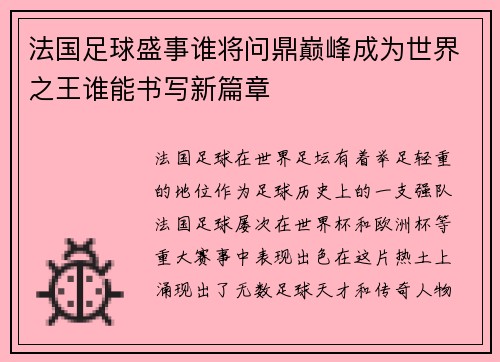 法国足球盛事谁将问鼎巅峰成为世界之王谁能书写新篇章

法国足球在世界足坛有着举足轻重的地位作为足球历史上的一支强队法国足球屡次在世界杯和欧洲杯等重大赛事中表现出色在这片热土上涌现出了无数足球天才和传奇人物